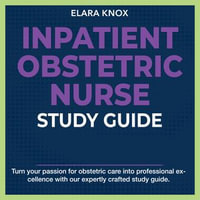 ELARA KNOX

INPATIENT OBSTETRIC NURSE

STUDY GUIDE

Turn your passion for obstetric care into professional excellence with our expertly crafted study guide.